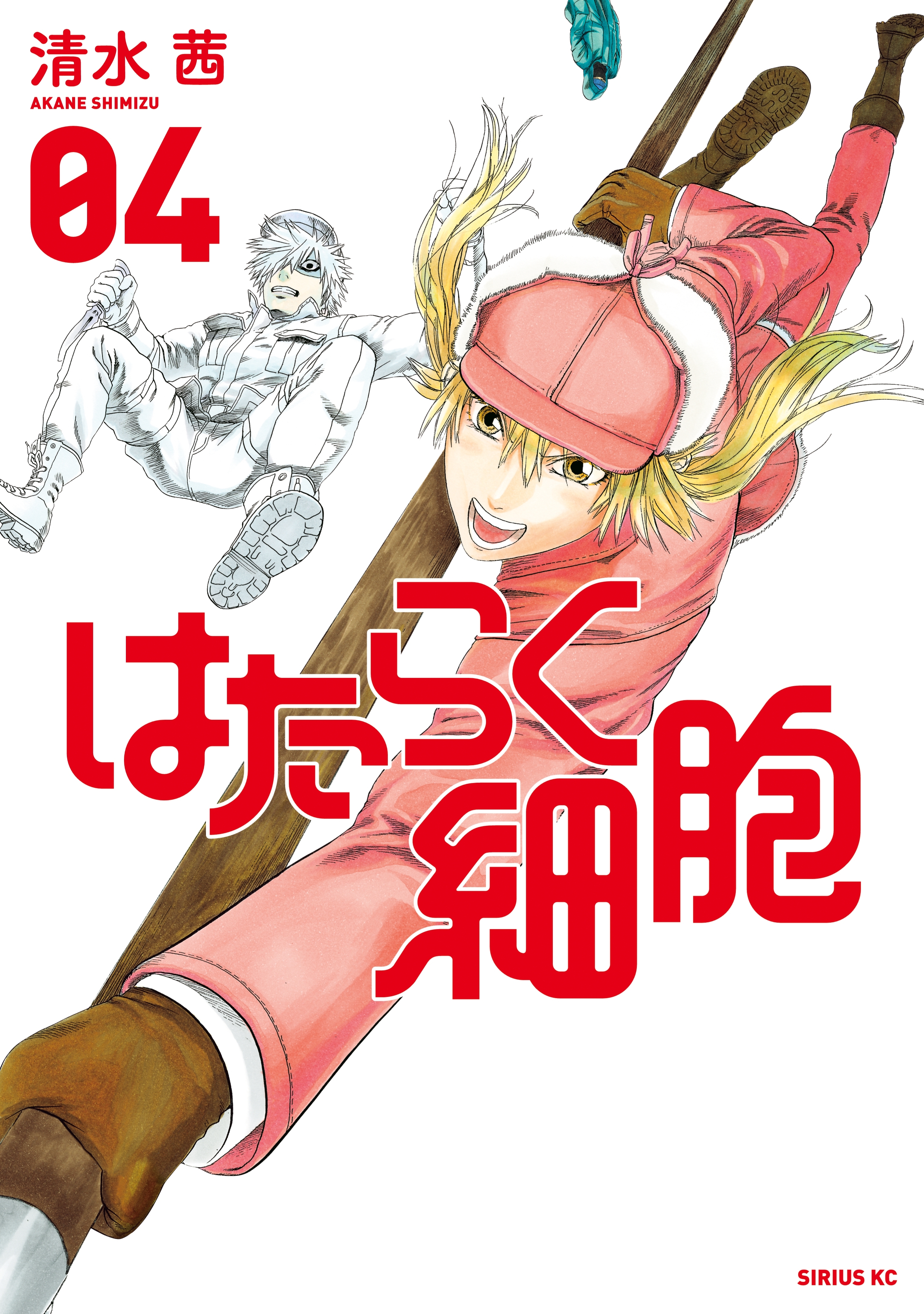 清水 茜
AKANE SHIMIZU

04

はたらく細胞

SIRIUS KC